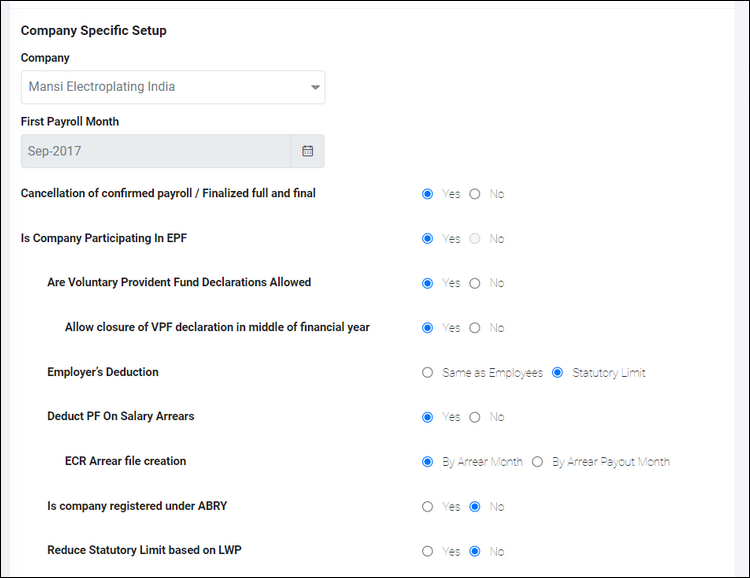 Company Specific Setup

Company

Mansi Electroplating India

First Payroll Month

Sep-2017

Cancellation of confirmed payroll / Finalized full and final
Yes No

Is Company Participating In EPF
Yes No

Are Voluntary Provident Fund Declarations Allowed
Yes No

Allow closure of VPF declaration in middle of financial year
Yes No

Employer's Deduction
Same as Employees Statutory Limit

Deduct PF On Salary Arrears
Yes No

ECR Arrear file creation
By Arrear Month By Arrear Payout Month

Is company registered under ABRY
Yes No

Reduce Statutory Limit based on LWP
Yes No